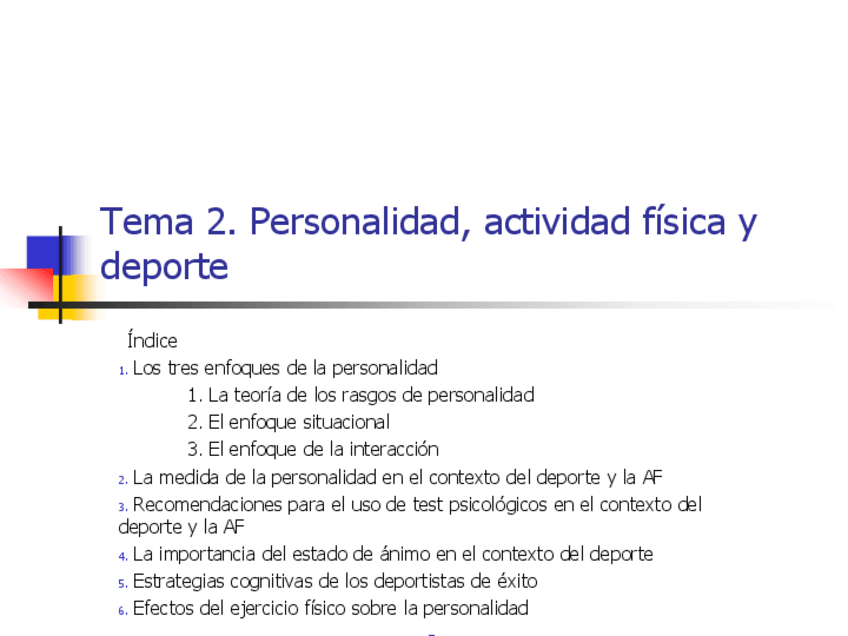 Tema 2. Personalidad, actividad física y deporte

Índice

1. Los tres enfoques de la personalidad

1. La teoría de los rasgos de personalidad

2. El enfoque situacional

3. El enfoque de la interacción

2. La medida de la personalidad en el contexto del deporte y la AF

3. Recomendaciones para el uso de test psicológicos en el contexto del deporte y la AF

4. La importancia del estado de ánimo en el contexto del deporte

5. Estrategias cognitivas de los deportistas de éxito

6. Efectos del ejercicio físico sobre la personalidad